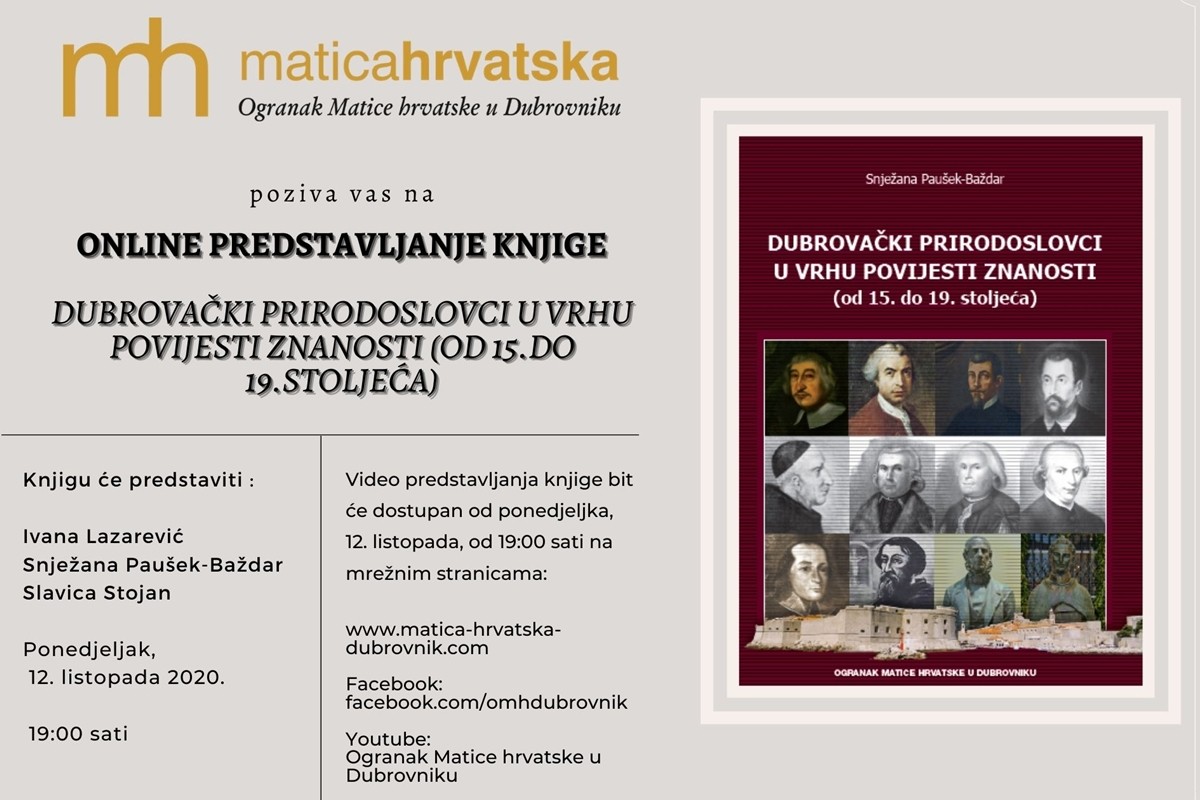 mh maticahrvatska
Ogranak Matice hrvatske u Dubrovniku

poziva vas na

ONLINE PREDSTAVLJANJE KNJIGE

DUBROVAČKI PRIRODOSLOVCI U VRHU POVIJESTI ZNANOSTI (OD 15.DO 19.STOLJEĆA)

Knjigu će predstaviti :

Ivana Lazarević
Snježana Paušek-Baždar
Slavica Stojan

Ponedjeljak,
12. listopada 2020.

19:00 sati

Video predstavljanja knjige bit će dostupan od ponedjeljka, 12. listopada, od 19:00 sati na mrežnim stranicama:

www.matica-hrvatska-dubrovnik.com

Facebook:
facebook.com/omhdubrovnik

Youtube:
Ogranak Matice hrvatske u Dubrovniku

Snježana Paušek-Baždar

DUBROVAČKI PRIRODOSLOVCI
U VRHU POVIJESTI ZNANOSTI
(od 15. do 19. stoljeća)

OGRANAK MATICE HRVATSKE U DUBROVNIKU